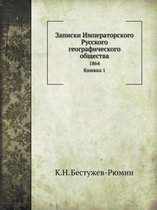 Записки Императорского Русского географического общества

1864

Книжка 1

К.Н.Бестужев-Рюмин